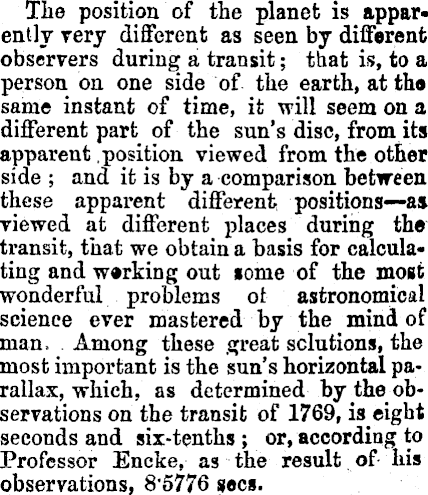 The position of the planet is apparently very different as seen by different observers during a transit; that is, to a person on one side of the earth, at the same instant of time, it will seem on a different part of the sun's disc, from its apparent position viewed from the other side; and it is by a comparison between these apparent different positions—as viewed at different places during the transit, that we obtain a basis for calculating and working out some of the most wonderful problems of astronomical science ever mastered by the mind of man. Among these great sclutions, the most important is the sun's horizontal parallax, which, as determined by the observations on the transit of 1769, is eight seconds and six-tenths; or, according to Professor Encke, as the result of his observations, 8·5776 secs.